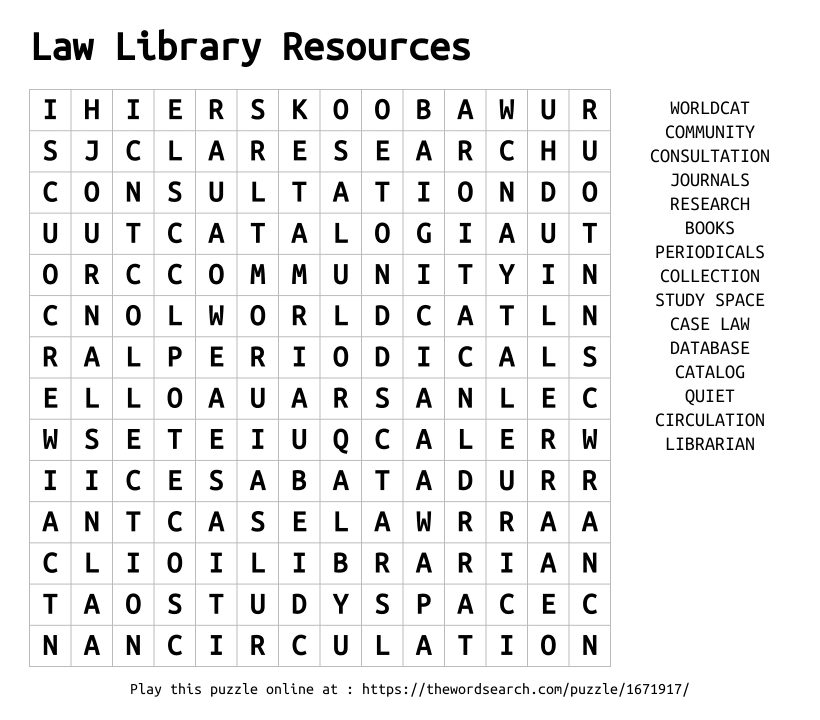 Law Library Resources

| I | H | I | E | R | S | K | O | O | B | A | W | U | R |
|---|---|---|---|---|---|---|---|---|---|---|---|---|---|
| S | J | C | L | A | R | E | S | E | A | R | C | H | U |
| C | O | N | S | U | L | T | A | T | I | O | N | D | O |
| U | U | T | C | A | T | A | L | O | G | I | A | U | T |
| O | R | C | C | O | M | M | U | N | I | T | Y | I | N |
| C | N | O | L | W | O | R | L | D | C | A | T | L | N |
| R | A | L | P | E | R | I | O | D | I | C | A | L | S |
| E | L | L | O | A | U | A | R | S | A | N | L | E | C |
| W | S | E | T | E | I | U | Q | C | A | L | E | R | W |
| I | I | C | E | S | A | B | A | T | A | D | U | R | R |
| A | N | T | C | A | S | E | L | A | W | R | R | A | A |
| C | L | I | O | I | L | I | B | R | A | R | I | A | N |
| T | A | O | S | T | U | D | Y | S | P | A | C | E | C |
| N | A | N | C | I | R | C | U | L | A | T | I | O | N |

WORLDCAT
COMMUNITY
CONSULTATION
JOURNALS
RESEARCH
BOOKS
PERIODICALS
COLLECTION
STUDY SPACE
CASE LAW
DATABASE
CATALOG
QUIET
CIRCULATION
LIBRARIAN

Play this puzzle online at : https://thewordsearch.com/puzzle/1671917/